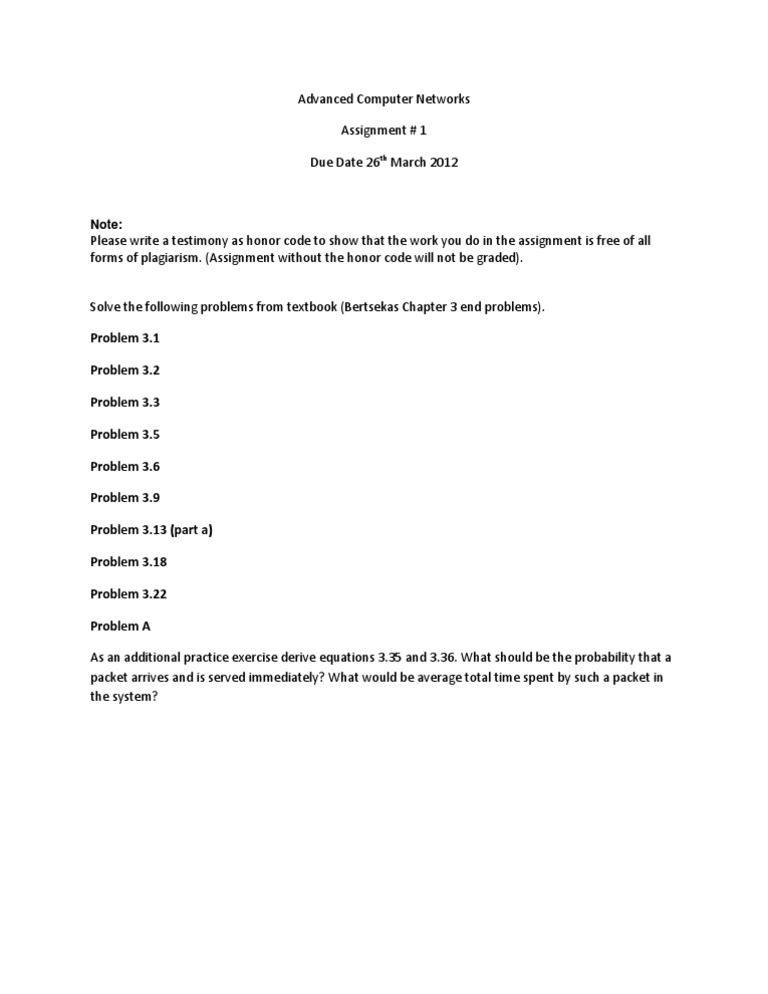 Advanced Computer Networks

Assignment # 1

Due Date 26$^{th}$ March 2012

Note:
Please write a testimony as honor code to show that the work you do in the assignment is free of all forms of plagiarism. (Assignment without the honor code will not be graded).

Solve the following problems from textbook (Bertsekas Chapter 3 end problems).

Problem 3.1

Problem 3.2

Problem 3.3

Problem 3.5

Problem 3.6

Problem 3.9

Problem 3.13 (part a)

Problem 3.18

Problem 3.22

Problem A

As an additional practice exercise derive equations 3.35 and 3.36. What should be the probability that a packet arrives and is served immediately? What would be average total time spent by such a packet in the system?